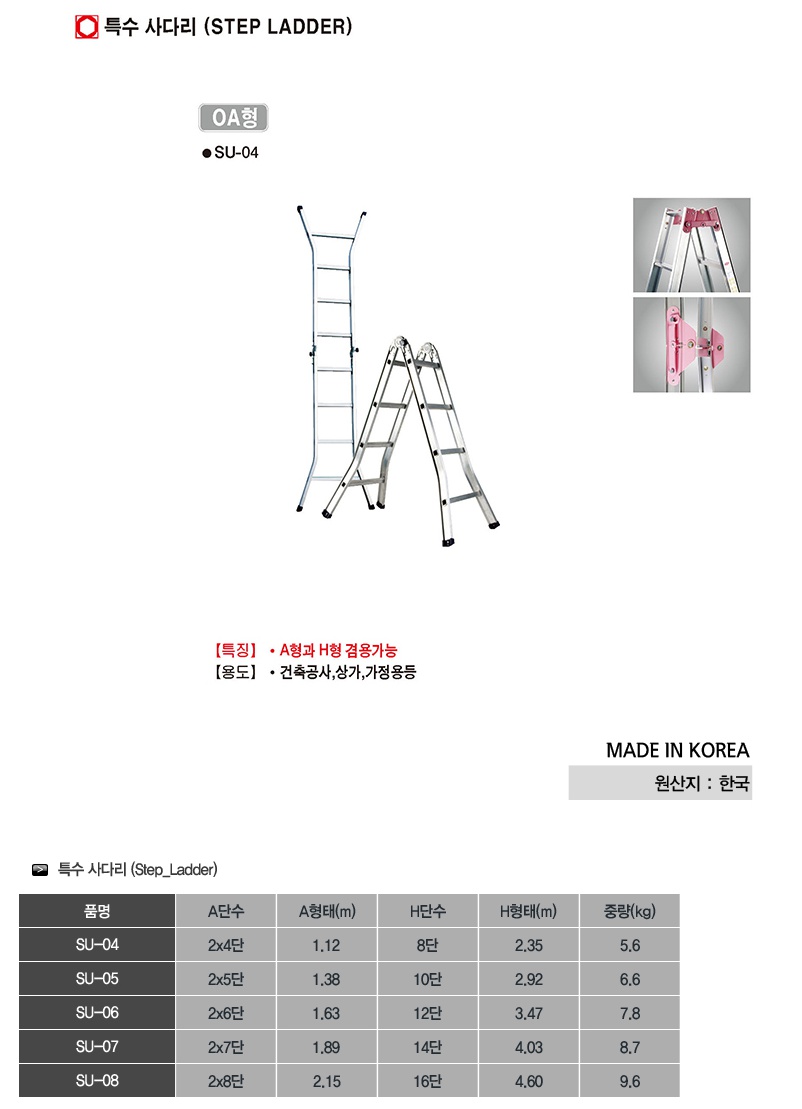 특수 사다리 (STEP LADDER)

OA형

● SU-04

【특징】 • A형과 H형 겸용가능
【용도】 • 건축공사,상가,가정용등

MADE IN KOREA
원산지 : 한국

특수 사다리 (Step_Ladder)

| 품명 | A단수 | A형태(m) | H단수 | H형태(m) | 중량(kg) |
|---|---|---|---|---|---|
| SU-04 | 2x4단 | 1.12 | 8단 | 2.35 | 5.6 |
| SU-05 | 2x5단 | 1.38 | 10단 | 2.92 | 6.6 |
| SU-06 | 2x6단 | 1.63 | 12단 | 3.47 | 7.8 |
| SU-07 | 2x7단 | 1.89 | 14단 | 4.03 | 8.7 |
| SU-08 | 2x8단 | 2.15 | 16단 | 4.60 | 9.6 |